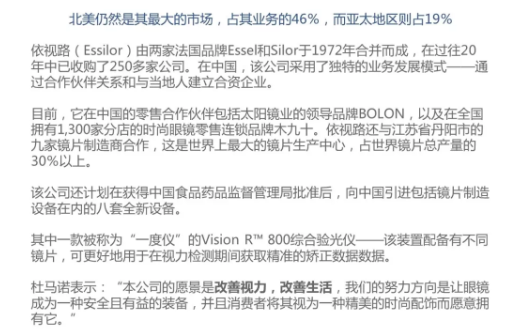 北美仍然是其最大的市场，占其业务的46%，而亚太地区则占19%

依视路（Essilor）由两家法国品牌Essel和Silor于1972年合并而成，在过往20年中已收购了250多家公司。在中国，该公司采用了独特的业务发展模式——通过合作伙伴关系和与当地人建立合资企业。

目前，它在中国的零售合作伙伴包括太阳镜业的领导品牌BOLON，以及在全国拥有1,300家分店的时尚眼镜零售连锁品牌木九十。依视路还与江苏省丹阳市的九家镜片制造商合作，这是世界上最大的镜片生产中心，占世界镜片总产量的30%以上。

该公司还计划在获得中国食品药品监督管理局批准后，向中国引进包括镜片制造设备在内的八套全新设备。

其中一款被称为“一度仪”的Vision R™ 800综合验光仪——该装置配备有不同镜片，可更好地用于在视力检测期间获取精准的矫正数据数据。

杜马诺表示：“本公司的愿景是改善视力，改善生活，我们的努力方向是让眼镜成为一种安全且有益的装备，并且消费者将其视为一种精美的时尚配饰而愿意拥有它。”